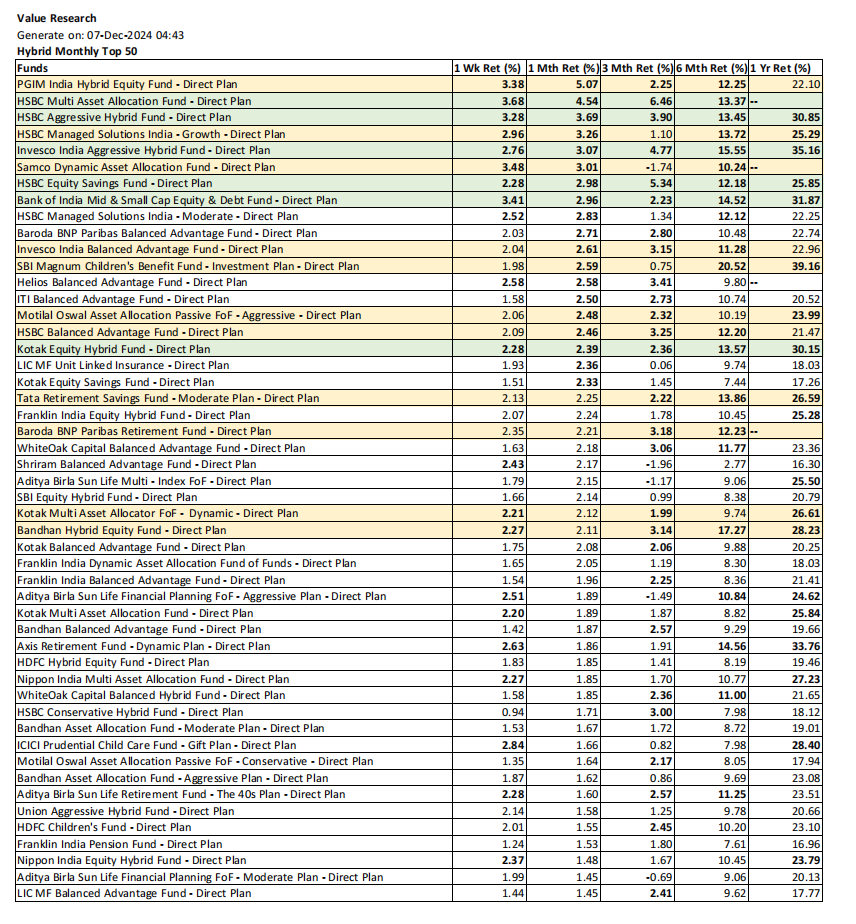 Value Research
Generate on: 07-Dec-2024 04:43
Hybrid Monthly Top 50

| Funds | 1 Wk Ret (%) | 1 Mth Ret (%) | 3 Mth Ret (%) | 6 Mth Ret (%) | 1 Yr Ret (%) |
|---|---|---|---|---|---|
| PGIM India Hybrid Equity Fund - Direct Plan | 3.38 | 5.07 | 2.25 | 12.25 | 22.10 |
| HSBC Multi Asset Allocation Fund - Direct Plan | 3.68 | 4.54 | 6.46 | 13.37 | -- |
| HSBC Aggressive Hybrid Fund - Direct Plan | 3.28 | 3.69 | 3.90 | 13.45 | 30.85 |
| HSBC Managed Solutions India - Growth - Direct Plan | 2.96 | 3.26 | 1.10 | 13.72 | 25.29 |
| Invesco India Aggressive Hybrid Fund - Direct Plan | 2.76 | 3.07 | 4.77 | 15.55 | 35.16 |
| Samco Dynamic Asset Allocation Fund - Direct Plan | 3.48 | 3.01 | -1.74 | 10.24 | -- |
| HSBC Equity Savings Fund - Direct Plan | 2.28 | 2.98 | 5.34 | 12.18 | 25.85 |
| Bank of India Mid & Small Cap Equity & Debt Fund - Direct Plan | 3.41 | 2.96 | 2.23 | 14.52 | 31.87 |
| HSBC Managed Solutions India - Moderate - Direct Plan | 2.52 | 2.83 | 1.34 | 12.12 | 22.25 |
| Baroda BNP Paribas Balanced Advantage Fund - Direct Plan | 2.03 | 2.71 | 2.80 | 10.48 | 22.74 |
| Invesco India Balanced Advantage Fund - Direct Plan | 2.04 | 2.61 | 3.15 | 11.28 | 22.96 |
| SBI Magnum Children's Benefit Fund - Investment Plan - Direct Plan | 1.98 | 2.59 | 0.75 | 20.52 | 39.16 |
| Helios Balanced Advantage Fund - Direct Plan | 2.58 | 2.58 | 3.41 | 9.80 | -- |
| ITI Balanced Advantage Fund - Direct Plan | 1.58 | 2.50 | 2.73 | 10.74 | 20.52 |
| Motilal Oswal Asset Allocation Passive FoF - Aggressive - Direct Plan | 2.06 | 2.48 | 2.32 | 10.19 | 23.99 |
| HSBC Balanced Advantage Fund - Direct Plan | 2.09 | 2.46 | 3.25 | 12.20 | 21.47 |
| Kotak Equity Hybrid Fund - Direct Plan | 2.28 | 2.39 | 2.36 | 13.57 | 30.15 |
| LIC MF Unit Linked Insurance - Direct Plan | 1.93 | 2.36 | 0.06 | 9.74 | 18.03 |
| Kotak Equity Savings Fund - Direct Plan | 1.51 | 2.33 | 1.45 | 7.44 | 17.26 |
| Tata Retirement Savings Fund - Moderate Plan - Direct Plan | 2.13 | 2.25 | 2.22 | 13.86 | 26.59 |
| Franklin India Equity Hybrid Fund - Direct Plan | 2.07 | 2.24 | 1.78 | 10.45 | 25.28 |
| Baroda BNP Paribas Retirement Fund - Direct Plan | 2.35 | 2.21 | 3.18 | 12.23 | -- |
| WhiteOak Capital Balanced Advantage Fund - Direct Plan | 1.63 | 2.18 | 3.06 | 11.77 | 23.36 |
| Shriram Balanced Advantage Fund - Direct Plan | 2.43 | 2.17 | -1.96 | 2.77 | 16.30 |
| Aditya Birla Sun Life Multi - Index FoF - Direct Plan | 1.79 | 2.15 | -1.17 | 9.06 | 25.50 |
| SBI Equity Hybrid Fund - Direct Plan | 1.66 | 2.14 | 0.99 | 8.38 | 20.79 |
| Kotak Multi Asset Allocator FoF - Dynamic - Direct Plan | 2.21 | 2.12 | 1.99 | 9.74 | 26.61 |
| Bandhan Hybrid Equity Fund - Direct Plan | 2.27 | 2.11 | 3.14 | 17.27 | 28.23 |
| Kotak Balanced Advantage Fund - Direct Plan | 1.75 | 2.08 | 2.06 | 9.88 | 20.25 |
| Franklin India Dynamic Asset Allocation Fund of Funds - Direct Plan | 1.65 | 2.05 | 1.19 | 8.30 | 18.03 |
| Franklin India Balanced Advantage Fund - Direct Plan | 1.54 | 1.96 | 2.25 | 8.36 | 21.41 |
| Aditya Birla Sun Life Financial Planning FoF - Aggressive Plan - Direct Plan | 2.51 | 1.89 | -1.49 | 10.84 | 24.62 |
| Kotak Multi Asset Allocation Fund - Direct Plan | 2.20 | 1.89 | 1.87 | 8.82 | 25.84 |
| Bandhan Balanced Advantage Fund - Direct Plan | 1.42 | 1.87 | 2.57 | 9.29 | 19.66 |
| Axis Retirement Fund - Dynamic Plan - Direct Plan | 2.63 | 1.86 | 1.91 | 14.56 | 33.76 |
| HDFC Hybrid Equity Fund - Direct Plan | 1.83 | 1.85 | 1.41 | 8.19 | 19.46 |
| Nippon India Multi Asset Allocation Fund - Direct Plan | 2.27 | 1.85 | 1.70 | 10.77 | 27.23 |
| WhiteOak Capital Balanced Hybrid Fund - Direct Plan | 1.58 | 1.85 | 2.36 | 11.00 | 21.65 |
| HSBC Conservative Hybrid Fund - Direct Plan | 0.94 | 1.71 | 3.00 | 7.98 | 18.12 |
| Bandhan Asset Allocation Fund - Moderate Plan - Direct Plan | 1.53 | 1.67 | 1.72 | 8.72 | 19.01 |
| ICICI Prudential Child Care Fund - Gift Plan - Direct Plan | 2.84 | 1.66 | 0.82 | 7.98 | 28.40 |
| Motilal Oswal Asset Allocation Passive FoF - Conservative - Direct Plan | 1.35 | 1.64 | 2.17 | 8.05 | 17.94 |
| Bandhan Asset Allocation Fund - Aggressive Plan - Direct Plan | 1.87 | 1.62 | 0.86 | 9.69 | 23.08 |
| Aditya Birla Sun Life Retirement Fund - The 40s Plan - Direct Plan | 2.28 | 1.60 | 2.57 | 11.25 | 23.51 |
| Union Aggressive Hybrid Fund - Direct Plan | 2.14 | 1.58 | 1.25 | 9.78 | 20.66 |
| HDFC Children's Fund - Direct Plan | 2.01 | 1.55 | 2.45 | 10.20 | 23.10 |
| Franklin India Pension Fund - Direct Plan | 1.24 | 1.53 | 1.80 | 7.61 | 16.96 |
| Nippon India Equity Hybrid Fund - Direct Plan | 2.37 | 1.48 | 1.67 | 10.45 | 23.79 |
| Aditya Birla Sun Life Financial Planning FoF - Moderate Plan - Direct Plan | 1.99 | 1.45 | -0.69 | 9.06 | 20.13 |
| LIC MF Balanced Advantage Fund - Direct Plan | 1.44 | 1.45 | 2.41 | 9.62 | 17.77 |